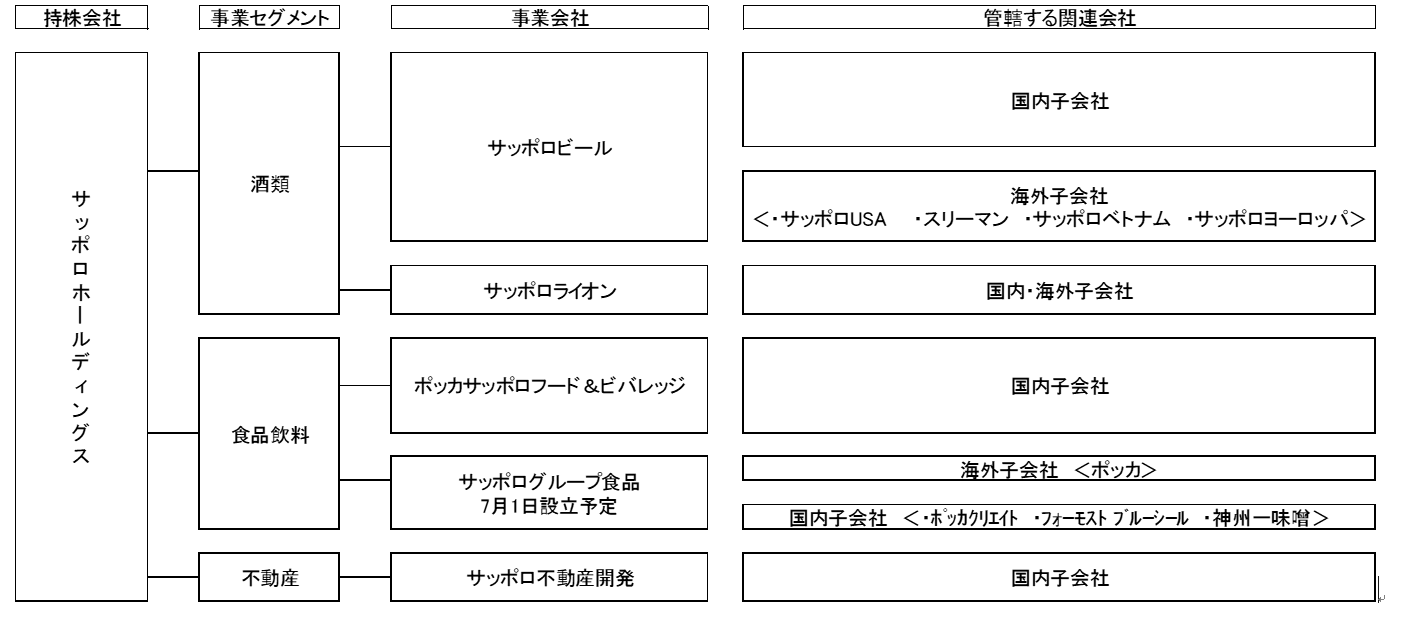 持株会社

事業セグメント

事業会社

管轄する関連会社

サッポロホールディングス

酒類

サッポロビール

国内子会社

海外子会社
<・サッポロUSA ・スリーマン ・サッポロベトナム ・サッポロヨーロッパ>

サッポロライオン

国内･海外子会社

食品飲料

ポッカサッポロフード&ビバレッジ

国内子会社

サッポログループ食品
7月1日設立予定

海外子会社 <ポッカ>

国内子会社 <・ポッカクリエイト ・フォーモスト ブルーシール ・神州一味噌>

不動産

サッポロ不動産開発

国内子会社